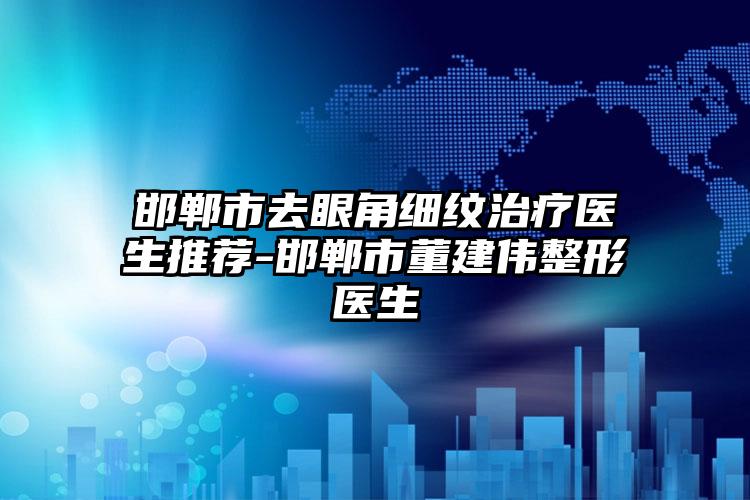 邯郸市去眼角细纹治疗医生推荐-邯郸市董建伟整形医生